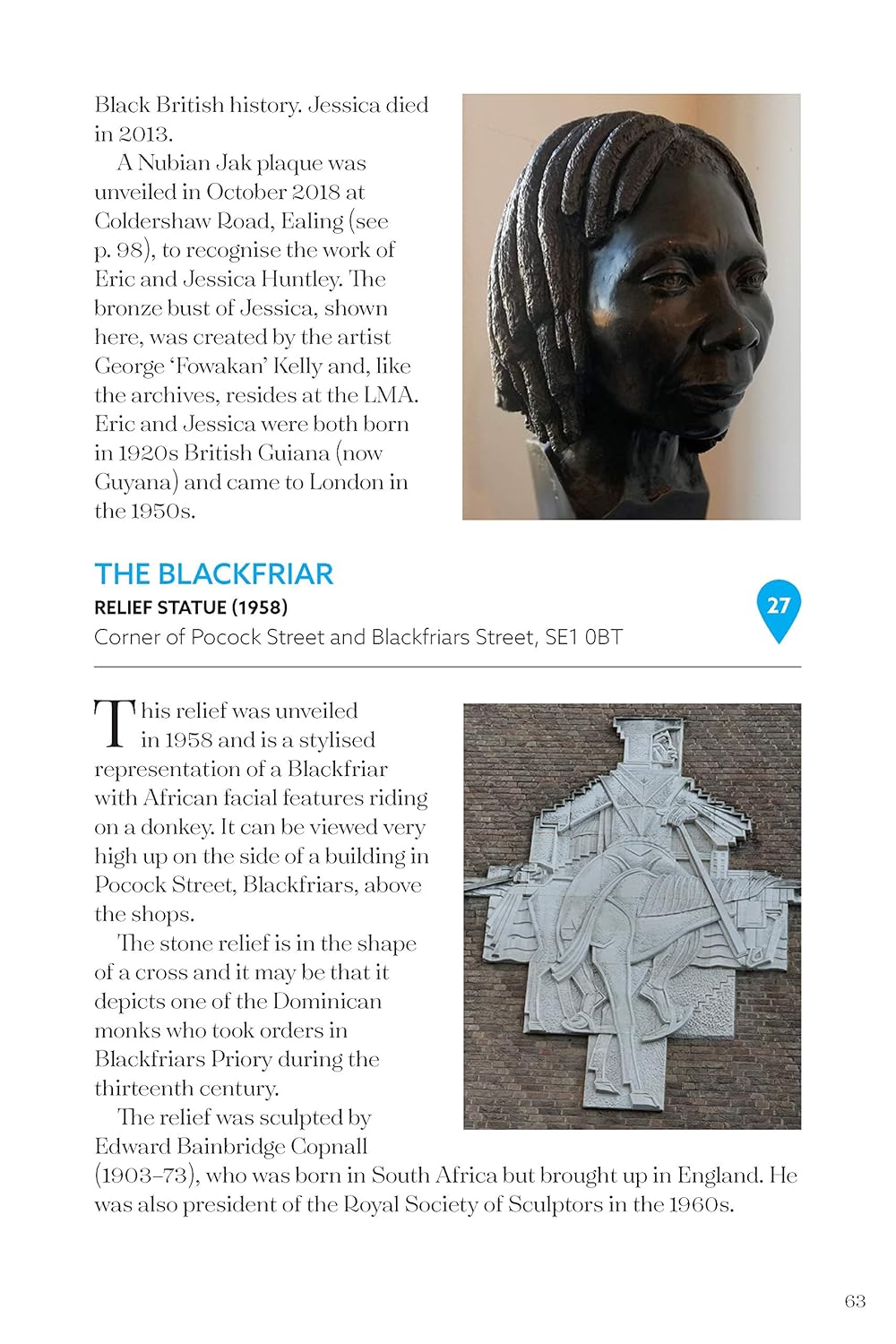 Black British history. Jessica died in 2013.

A Nubian Jak plaque was unveiled in October 2018 at Coldershaw Road, Ealing (see p. 98), to recognise the work of Eric and Jessica Huntley. The bronze bust of Jessica, shown here, was created by the artist George 'Fowakan' Kelly and, like the archives, resides at the LMA. Eric and Jessica were both born in 1920s British Guiana (now Guyana) and came to London in the 1950s.

THE BLACKFRIAR

RELIEF STATUE (1958)

Corner of Pocock Street and Blackfriars Street, SE1 0BT

27

This relief was unveiled in 1958 and is a stylised representation of a Blackfriar with African facial features riding on a donkey. It can be viewed very high up on the side of a building in Pocock Street, Blackfriars, above the shops.

The stone relief is in the shape of a cross and it may be that it depicts one of the Dominican monks who took orders in Blackfriars Priory during the thirteenth century.

The relief was sculpted by Edward Bainbridge Copnall (1903–73), who was born in South Africa but brought up in England. He was also president of the Royal Society of Sculptors in the 1960s.

63